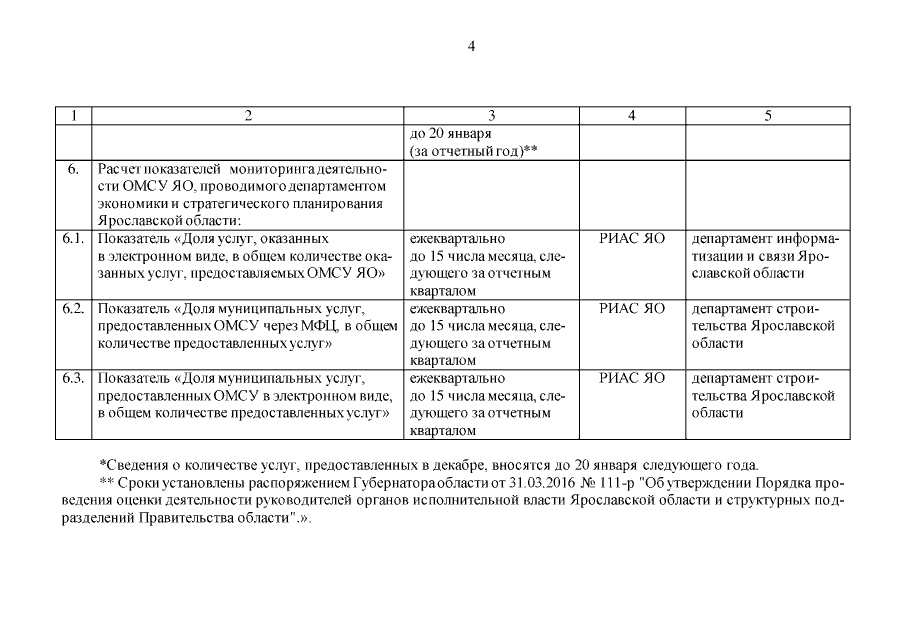 4

| 1 | 2 | 3 | 4 | 5 |
|---|---|---|---|---|
| | | до 20 января (за отчетный год)** | | |
| 6. | Расчет показателей мониторинга деятельности ОМСУ ЯО, проводимого департаментом экономики и стратегического планирования Ярославской области: | | | |
| 6.1. | Показатель «Доля услуг, оказанных в электронном виде, в общем количестве оказанных услуг, предоставляемых ОМСУ ЯО» | ежеквартально до 15 числа месяца, следующего за отчетным кварталом | РИАС ЯО | департамент информатизации и связи Ярославской области |
| 6.2. | Показатель «Доля муниципальных услуг, предоставленных ОМСУ через МФЦ, в общем количестве предоставленных услуг» | ежеквартально до 15 числа месяца, следующего за отчетным кварталом | РИАС ЯО | департамент строительства Ярославской области |
| 6.3. | Показатель «Доля муниципальных услуг, предоставленных ОМСУ в электронном виде, в общем количестве предоставленных услуг» | ежеквартально до 15 числа месяца, следующего за отчетным кварталом | РИАС ЯО | департамент строительства Ярославской области |

*Сведения о количестве услуг, предоставленных в декабре, вносятся до 20 января следующего года.

** Сроки установлены распоряжением Губернатора области от 31.03.2016 № 111-р "Об утверждении Порядка проведения оценки деятельности руководителей органов исполнительной власти Ярославской области и структурных подразделений Правительства области".».